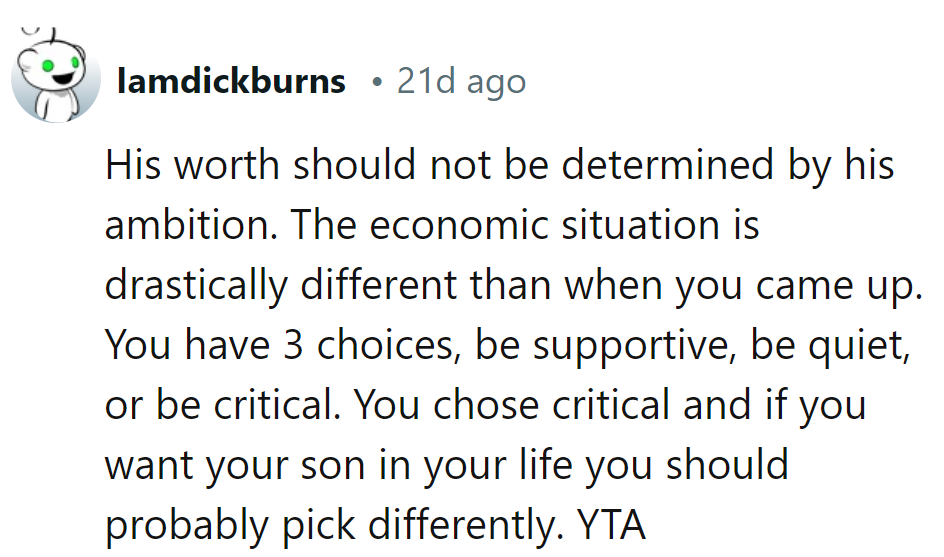 Iamdickburns • 21d ago

His worth should not be determined by his ambition. The economic situation is drastically different than when you came up. You have 3 choices, be supportive, be quiet, or be critical. You chose critical and if you want your son in your life you should probably pick differently. YTA